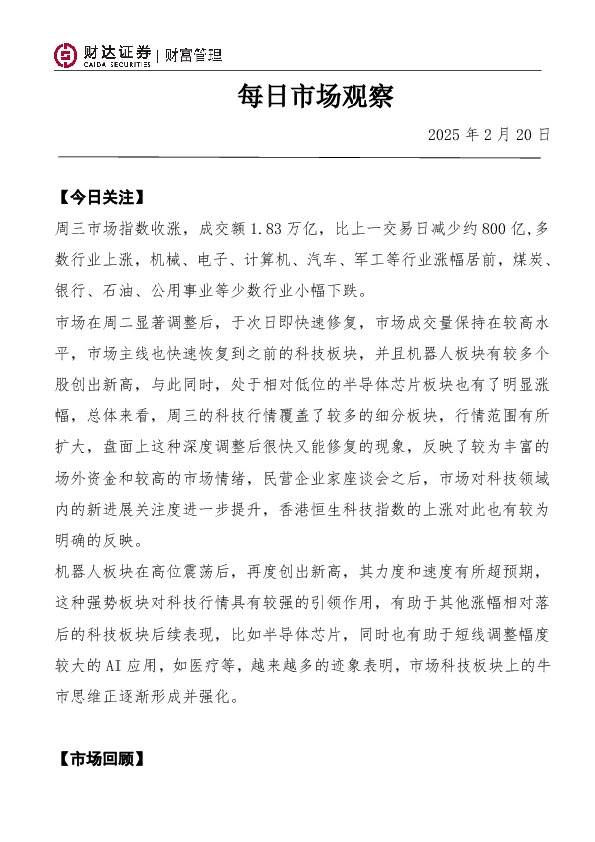 财达证券 | 财富管理
CAIDA SECURITIES

每日市场观察

2025 年 2 月 20 日

【今日关注】

周三市场指数收涨，成交额 1.83 万亿，比上一交易日减少约 800 亿，多数行业上涨，机械、电子、计算机、汽车、军工等行业涨幅居前，煤炭、银行、石油、公用事业等少数行业小幅下跌。

市场在周二显著调整后，于次日即快速修复，市场成交量保持在较高水平，市场主线也快速恢复到之前的科技板块，并且机器人板块有较多个股创出新高，与此同时，处于相对低位的半导体芯片板块也有了明显涨幅，总体来看，周三的科技行情覆盖了较多的细分板块，行情范围有所扩大，盘面上这种深度调整后很快又能修复的现象，反映了较为丰富的场外资金和较高的市场情绪，民营企业家座谈会之后，市场对科技领域内的新进展关注度进一步提升，香港恒生科技指数的上涨对此也有较为明确的反映。

机器人板块在高位震荡后，再度创出新高，其力度和速度有所超预期，这种强势板块对科技行情具有较强的引领作用，有助于其他涨幅相对落后的科技板块后续表现，比如半导体芯片，同时也有助于短线调整幅度较大的 AI 应用，如医疗等，越来越多的迹象表明，市场科技板块上的牛市思维正逐渐形成并强化。

【市场回顾】